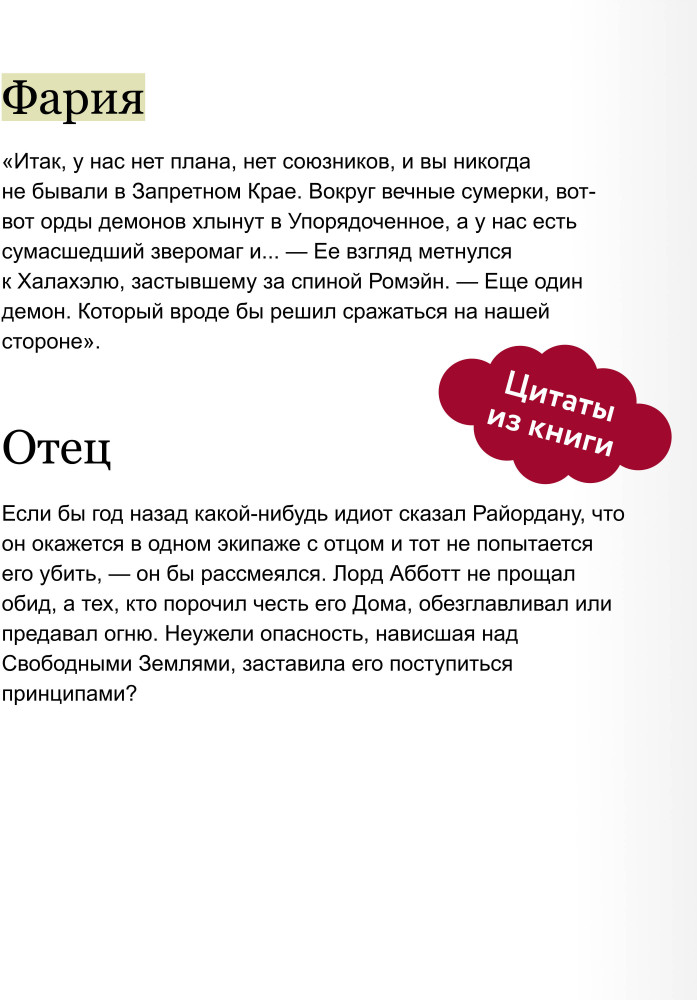 Фария

«Итак, у нас нет плана, нет союзников, и вы никогда не бывали в Запретном Крае. Вокруг вечные сумерки, вот-вот орды демонов хлынут в Упорядоченное, а у нас есть сумасшедший зверомаг и... — Ее взгляд метнулся к Халахэлю, застывшему за спиной Ромэйн. — Еще один демон. Который вроде бы решил сражаться на нашей стороне».

Цитаты из книги

Отец

Если бы год назад какой-нибудь идиот сказал Райордану, что он окажется в одном экипаже с отцом и тот не попытается его убить, — он бы рассмеялся. Лорд Абботт не прощал обид, а тех, кто порочил честь его Дома, обезглавливал или предавал огню. Неужели опасность, нависшая над Свободными Землями, заставила его поступиться принципами?